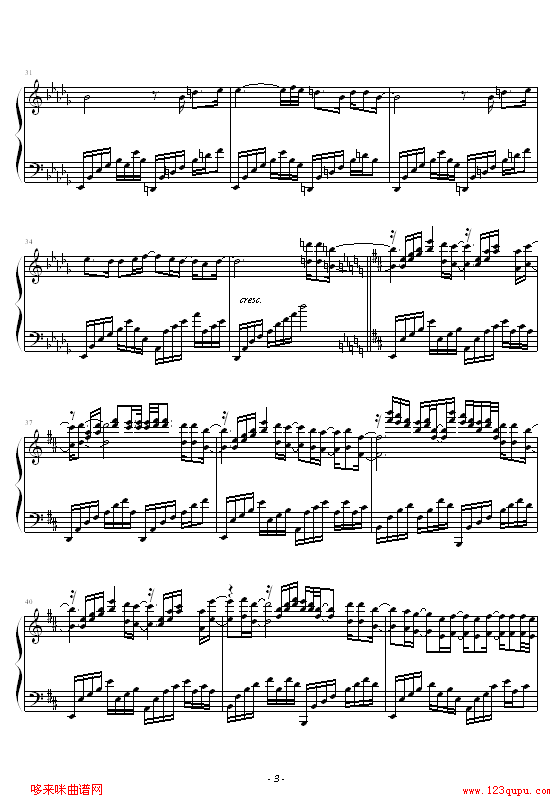 31

34

cresc.

37

40

- 3 -

哆来咪曲谱网

www.123qupu.com